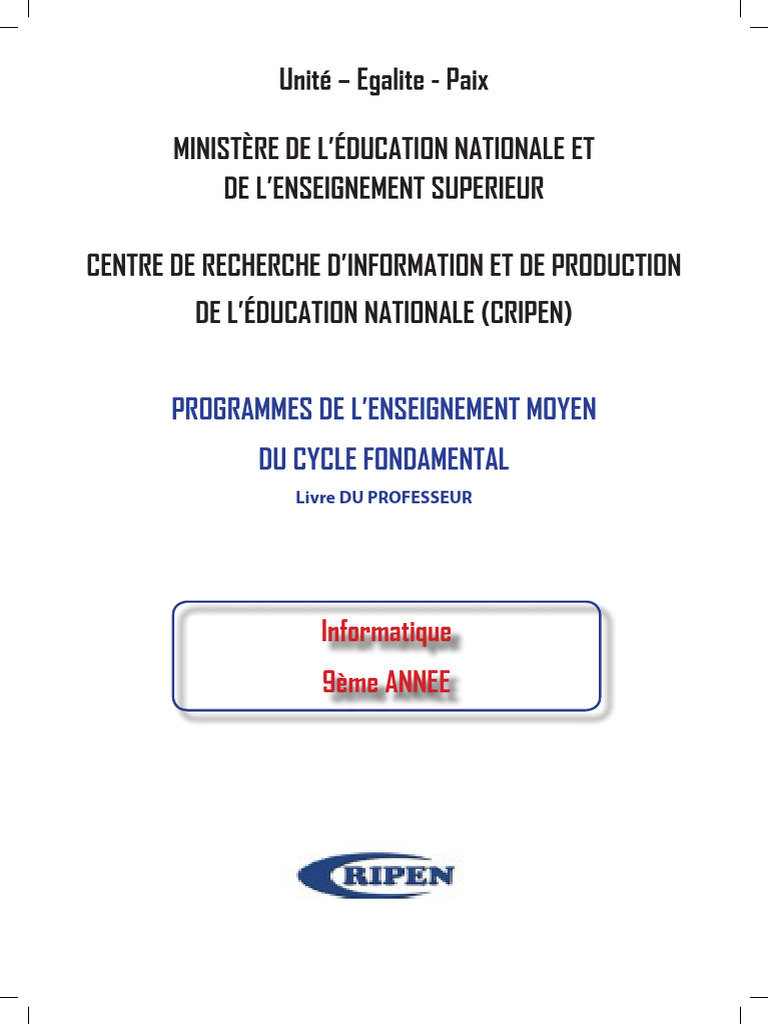 Unité – Egalite - Paix

MINISTÈRE DE L'ÉDUCATION NATIONALE ET DE L'ENSEIGNEMENT SUPERIEUR

CENTRE DE RECHERCHE D'INFORMATION ET DE PRODUCTION DE L'ÉDUCATION NATIONALE (CRIPEN)

PROGRAMMES DE L'ENSEIGNEMENT MOYEN DU CYCLE FONDAMENTAL

Livre DU PROFESSEUR

Informatique

9ème ANNEE

CRIPEN